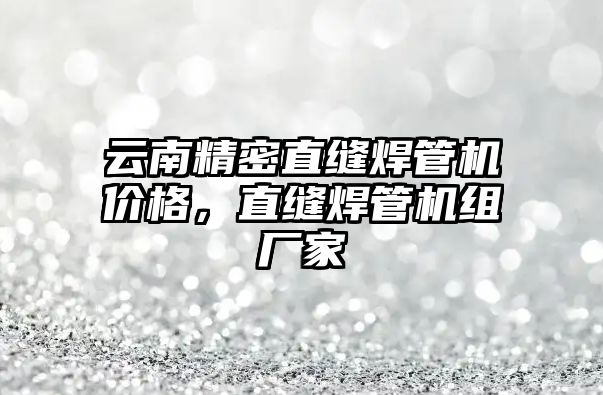 云南精密直缝焊管机价格，直缝焊管机组厂家